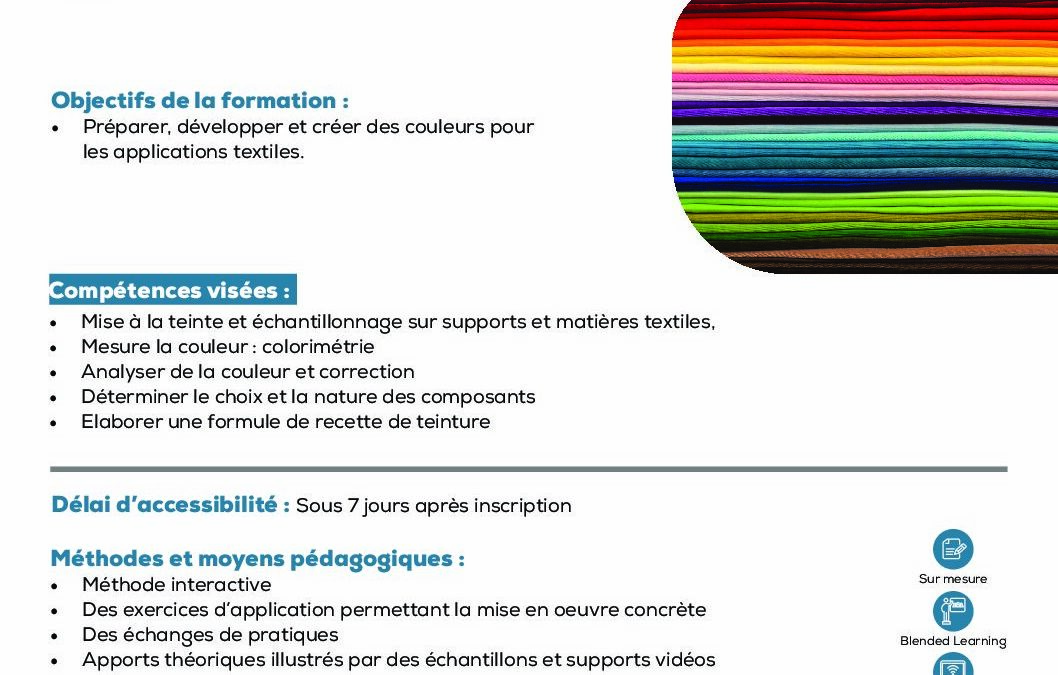 Objectifs de la formation :
• Préparer, développer et créer des couleurs pour les applications textiles.

Compétences visées :
• Mise à la teinte et échantillonnage sur supports et matières textiles,
• Mesure la couleur : colorimétrie
• Analyser de la couleur et correction
• Déterminer le choix et la nature des composants
• Elaborer une formule de recette de teinture

Délai d'accessibilité : Sous 7 jours après inscription

Méthodes et moyens pédagogiques :
• Méthode interactive
• Des exercices d'application permettant la mise en oeuvre concrète
• Des échanges de pratiques
• Apports théoriques illustrés par des échantillons et supports vidéos

Sur mesure

Blended Learning